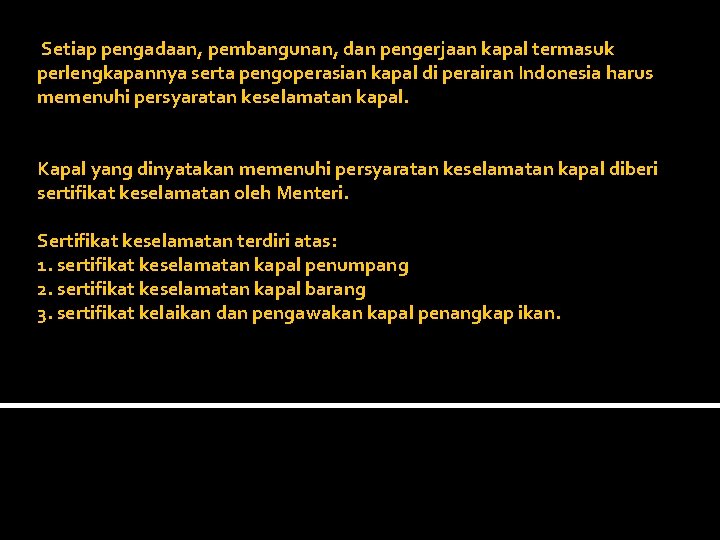 Setiap pengadaan, pembangunan, dan pengerjaan kapal termasuk perlengkapannya serta pengoperasian kapal di perairan Indonesia harus memenuhi persyaratan keselamatan kapal.

Kapal yang dinyatakan memenuhi persyaratan keselamatan kapal diberi sertifikat keselamatan oleh Menteri.

Sertifikat keselamatan terdiri atas:
1. sertifikat keselamatan kapal penumpang
2. sertifikat keselamatan kapal barang
3. sertifikat kelaikan dan pengawakan kapal penangkap ikan.